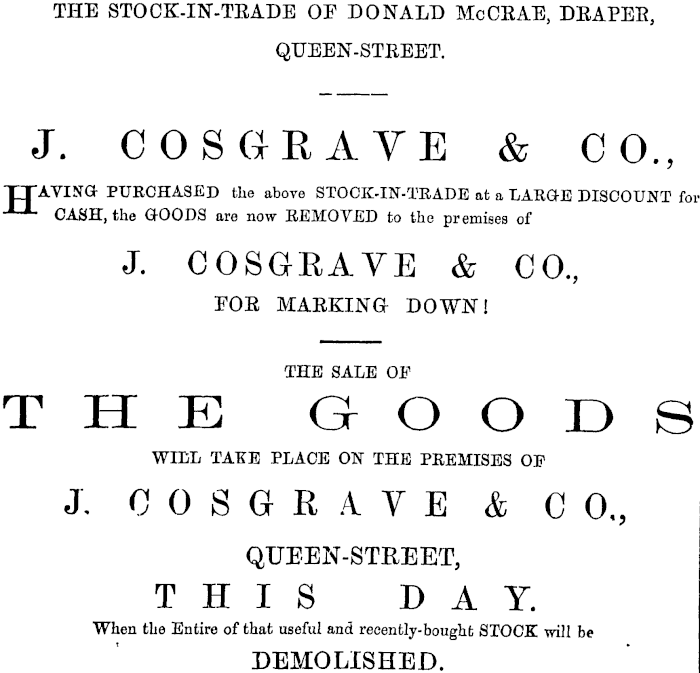 THE STOCK-IN-TRADE OF DONALD McCRAE, DRAPER, QUEEN-STREET.

J. COSGRAVE & CO.,

HAVING PURCHASED the above STOCK-IN-TRADE at a LARGE DISCOUNT for CASH, the GOODS are now REMOVED to the premises of

J. COSGRAVE & CO.,
FOR MARKING DOWN!

THE SALE OF
THE GOODS
WILL TAKE PLACE ON THE PREMISES OF
J. COSGRAVE & CO.,
QUEEN-STREET,
THIS DAY.
When the Entire of that useful and recently-bought STOCK will be
DEMOLISHED.